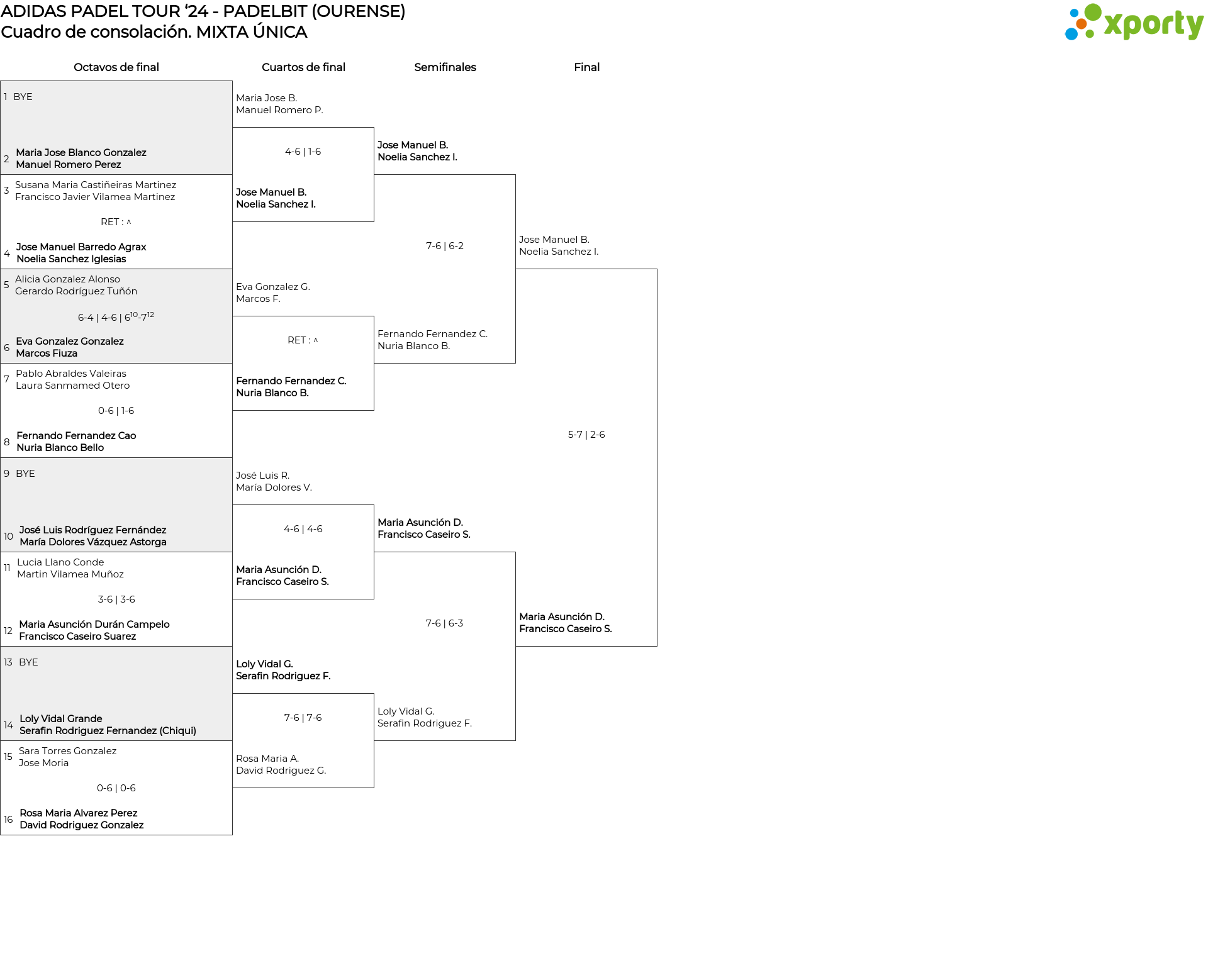 ADIDAS PADEL TOUR '24 - PADELBIT (OURENSE)
Cuadro de consolación. MIXTA ÚNICA

xporty

Octavos de final

1 BYE

2 Maria Jose Blanco Gonzalez
Manuel Romero Perez

3 Susana Maria Castiñeiras Martinez
Francisco Javier Vilamea Martinez

RET : ^

4 Jose Manuel Barredo Agrax
Noelia Sanchez Iglesias

5 Alicia Gonzalez Alonso
Gerardo Rodríguez Tuñón

6-4 | 4-6 | $6^{10}$-$7^{12}$

6 Eva Gonzalez Gonzalez
Marcos Fiuza

7 Pablo Abraldes Valeiras
Laura Sanmamed Otero

0-6 | 1-6

8 Fernando Fernandez Cao
Nuria Blanco Bello

9 BYE

10 José Luis Rodríguez Fernández
María Dolores Vázquez Astorga

11 Lucia Llano Conde
Martin Vilamea Muñoz

3-6 | 3-6

12 Maria Asunción Durán Campelo
Francisco Caseiro Suarez

13 BYE

14 Loly Vidal Grande
Serafin Rodriguez Fernandez (Chiqui)

15 Sara Torres Gonzalez
Jose Moria

0-6 | 0-6

16 Rosa Maria Alvarez Perez
David Rodriguez Gonzalez

Cuartos de final

Maria Jose B.
Manuel Romero P.

4-6 | 1-6

Jose Manuel B.
Noelia Sanchez I.

Eva Gonzalez G.
Marcos F.

RET : ^

Fernando Fernandez C.
Nuria Blanco B.

José Luis R.
María Dolores V.

4-6 | 4-6

Maria Asunción D.
Francisco Caseiro S.

Loly Vidal G.
Serafin Rodriguez F.

7-6 | 7-6

Rosa Maria A.
David Rodriguez G.

Semifinales

Jose Manuel B.
Noelia Sanchez I.

7-6 | 6-2

Fernando Fernandez C.
Nuria Blanco B.

Maria Asunción D.
Francisco Caseiro S.

7-6 | 6-3

Loly Vidal G.
Serafin Rodriguez F.

Final

Jose Manuel B.
Noelia Sanchez I.

5-7 | 2-6

Maria Asunción D.
Francisco Caseiro S.